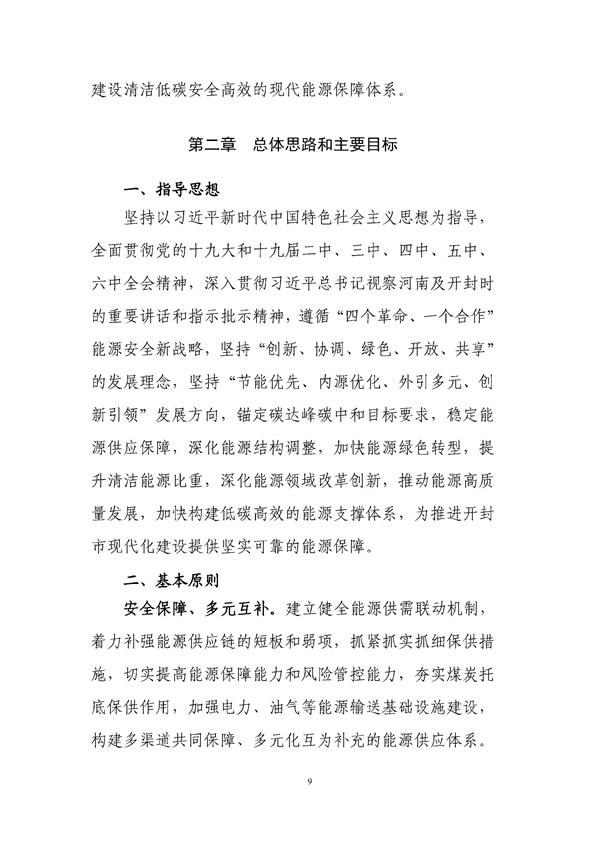 建设清洁低碳安全高效的现代能源保障体系。

第二章　总体思路和主要目标

一、指导思想

坚持以习近平新时代中国特色社会主义思想为指导，全面贯彻党的十九大和十九届二中、三中、四中、五中、六中全会精神，深入贯彻习近平总书记视察河南及开封时的重要讲话和指示批示精神，遵循“四个革命、一个合作”能源安全新战略，坚持“创新、协调、绿色、开放、共享”的发展理念，坚持“节能优先、内源优化、外引多元、创新引领”发展方向，锚定碳达峰碳中和目标要求，稳定能源供应保障，深化能源结构调整，加快能源绿色转型，提升清洁能源比重，深化能源领域改革创新，推动能源高质量发展，加快构建低碳高效的能源支撑体系，为推进开封市现代化建设提供坚实可靠的能源保障。

二、基本原则

安全保障、多元互补。建立健全能源供需联动机制，着力补强能源供应链的短板和弱项，抓紧抓实抓细保供措施，切实提高能源保障能力和风险管控能力，夯实煤炭托底保供作用，加强电力、油气等能源输送基础设施建设，构建多渠道共同保障、多元化互为补充的能源供应体系。

9